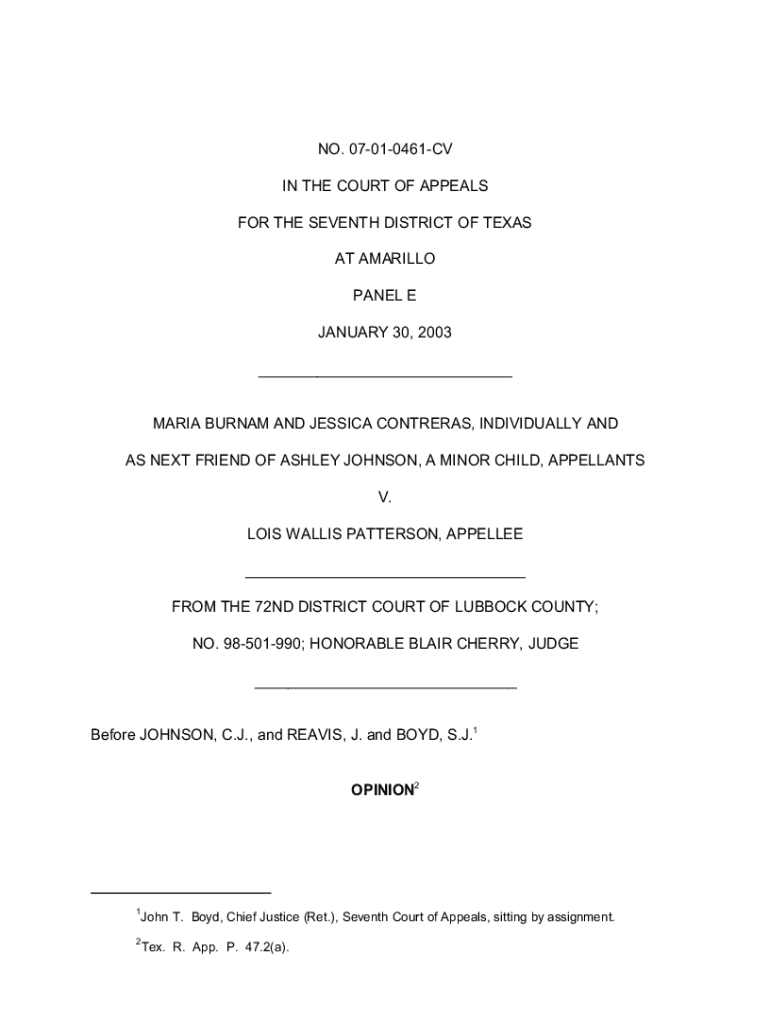 NO. 07-01-0461-CV

IN THE COURT OF APPEALS

FOR THE SEVENTH DISTRICT OF TEXAS

AT AMARILLO

PANEL E

JANUARY 30, 2003

______________________________

MARIA BURNAM AND JESSICA CONTRERAS, INDIVIDUALLY AND

AS NEXT FRIEND OF ASHLEY JOHNSON, A MINOR CHILD, APPELLANTS

V.

LOIS WALLIS PATTERSON, APPELLEE

_________________________________

FROM THE 72ND DISTRICT COURT OF LUBBOCK COUNTY;

NO. 98-501-990; HONORABLE BLAIR CHERRY, JUDGE

_______________________________

Before JOHNSON, C.J., and REAVIS, J. and BOYD, S.J.$^1$

OPINION$^2$

$^1$John T. Boyd, Chief Justice (Ret.), Seventh Court of Appeals, sitting by assignment.

$^2$Tex. R. App. P. 47.2(a).